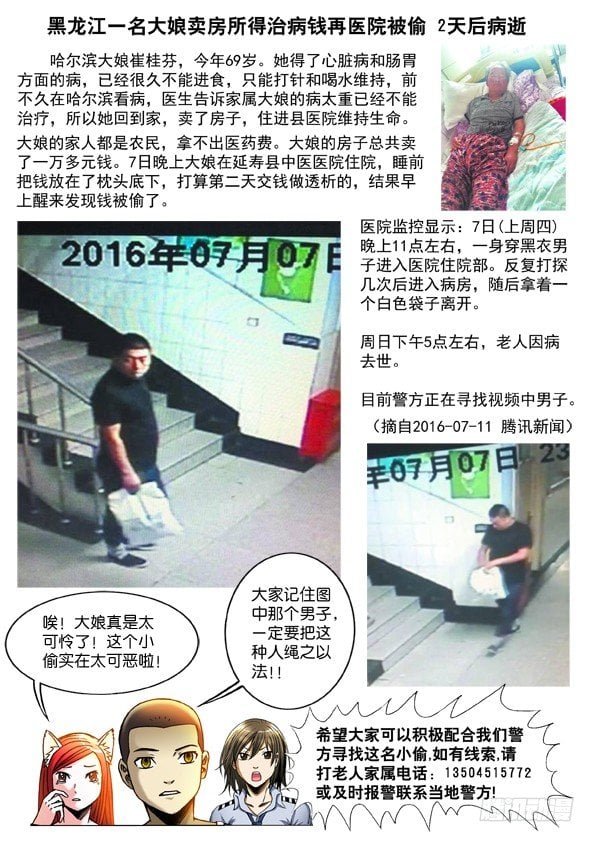 黑龙江一名大娘卖房所得治病钱再医院被偷 2天后病逝

哈尔滨大娘崔桂芬，今年69岁。她得了心脏病和肠胃方面的病，已经很久不能进食，只能打针和喝水维持，前不久在哈尔滨看病，医生告诉家属大娘的病太重已经不能治疗，所以她回到家，卖了房子，住进县医院维持生命。

大娘的家人都是农民，拿不出医药费。大娘的房子总共卖了一万多元钱。7日晚上大娘在延寿县中医医院住院，睡前把钱放在了枕头底下，打算第二天交钱做透析的，结果早上醒来发现钱被偷了。

2016年07月07日

医院监控显示：7日(上周四)晚上11点左右，一身穿黑衣男子进入医院住院部。反复打探几次后进入病房，随后拿着一个白色袋子离开。

周日下午5点左右，老人因病去世。

目前警方正在寻找视频中男子。

(摘自2016-07-11 腾讯新闻)

年07月07日 23

唉！大娘真是太可怜了！这个小偷实在太可恶啦！

大家记住图中那个男子，一定要把这种人绳之以法!!

希望大家可以积极配合我们警方寻找这名小偷,如有线索,请打老人家属电话：13504515772或及时报警联系当地警方!

腾讯动漫